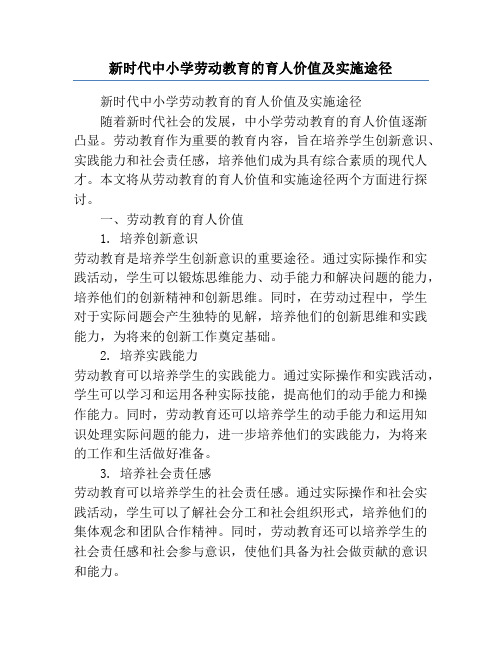 新时代中小学劳动教育的育人价值及实施途径

新时代中小学劳动教育的育人价值及实施途径

随着新时代社会的发展，中小学劳动教育的育人价值逐渐凸显。劳动教育作为重要的教育内容，旨在培养学生创新意识、实践能力和社会责任感，培养他们成为具有综合素质的现代人才。本文将从劳动教育的育人价值和实施途径两个方面进行探讨。

一、劳动教育的育人价值

1. 培养创新意识

劳动教育是培养学生创新意识的重要途径。通过实际操作和实践活动，学生可以锻炼思维能力、动手能力和解决问题的能力，培养他们的创新精神和创新思维。同时，在劳动过程中，学生对于实际问题会产生独特的见解，培养他们的创新思维和实践能力，为将来的创新工作奠定基础。

2. 培养实践能力

劳动教育可以培养学生的实践能力。通过实际操作和实践活动，学生可以学习和运用各种实际技能，提高他们的动手能力和操作能力。同时，劳动教育还可以培养学生的动手能力和运用知识处理实际问题的能力，进一步培养他们的实践能力，为将来的工作和生活做好准备。

3. 培养社会责任感

劳动教育可以培养学生的社会责任感。通过实际操作和社会实践活动，学生可以了解社会分工和社会组织形式，培养他们的集体观念和团队合作精神。同时，劳动教育还可以培养学生的社会责任感和社会参与意识，使他们具备为社会做贡献的意识和能力。